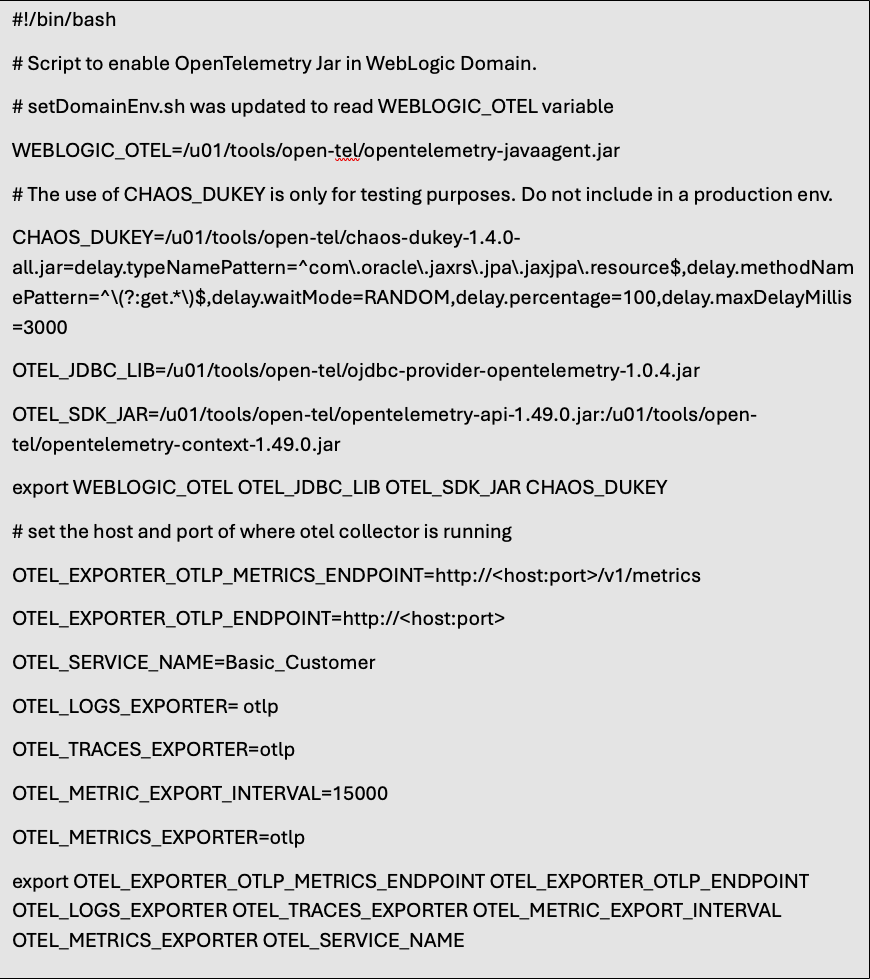 #!/bin/bash

# Script to enable OpenTelemetry Jar in WebLogic Domain.

# setDomainEnv.sh was updated to read WEBLOGIC_OTEL variable

WEBLOGIC_OTEL=/u01/tools/open-tel/opentelemetry-javaagent.jar

# The use of CHAOS_DUKEY is only for testing purposes. Do not include in a production env.

CHAOS_DUKEY=/u01/tools/open-tel/chaos-dukey-1.4.0-all.jar=delay.typeNamePattern=^com\.oracle\.jaxrs\.jpa\.jaxjpa\.resource$,delay.methodNamePattern=^\(?:get.*\)$,delay.waitMode=RANDOM,delay.percentage=100,delay.maxDelayMillis=3000

OTEL_JDBC_LIB=/u01/tools/open-tel/ojdbc-provider-opentelemetry-1.0.4.jar

OTEL_SDK_JAR=/u01/tools/open-tel/opentelemetry-api-1.49.0.jar:/u01/tools/open-tel/opentelemetry-context-1.49.0.jar

export WEBLOGIC_OTEL OTEL_JDBC_LIB OTEL_SDK_JAR CHAOS_DUKEY

# set the host and port of where otel collector is running

OTEL_EXPORTER_OTLP_METRICS_ENDPOINT=http://<host:port>/v1/metrics

OTEL_EXPORTER_OTLP_ENDPOINT=http://<host:port>

OTEL_SERVICE_NAME=Basic_Customer

OTEL_LOGS_EXPORTER= otlp

OTEL_TRACES_EXPORTER=otlp

OTEL_METRIC_EXPORT_INTERVAL=15000

OTEL_METRICS_EXPORTER=otlp

export OTEL_EXPORTER_OTLP_METRICS_ENDPOINT OTEL_EXPORTER_OTLP_ENDPOINT OTEL_LOGS_EXPORTER OTEL_TRACES_EXPORTER OTEL_METRIC_EXPORT_INTERVAL OTEL_METRICS_EXPORTER OTEL_SERVICE_NAME